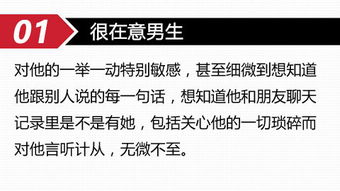 01 很在意男生

对他的一举一动特别敏感，甚至细微到想知道他跟别人说的每一句话，想知道他和朋友聊天记录里是不是有她，包括关心他的一切琐碎而对他言听计从，无微不至。